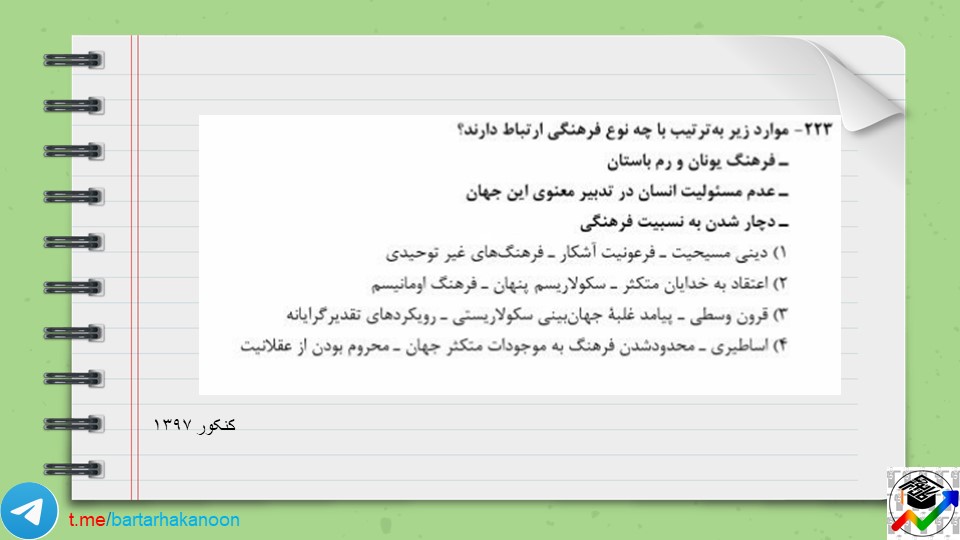 ۲۲۳- موارد زیر به‌ترتیب با چه نوع فرهنگی ارتباط دارند؟

ـ فرهنگ یونان و رم باستان

ـ عدم مسئولیت انسان در تدبیر معنوی این جهان

ـ دچار شدن به نسبیت فرهنگی

۱) دینی مسیحیت ـ فرعونیت آشکار ـ فرهنگ‌های غیر توحیدی

۲) اعتقاد به خدایان متکثر ـ سکولاریسم پنهان ـ فرهنگ اومانیسم

۳) قرون وسطی ـ پیامد غلبهٔ جهان‌بینی سکولاریستی ـ رویکردهای تقدیرگرایانه

۴) اساطیری ـ محدودشدن فرهنگ به موجودات متکثر جهان ـ محروم بودن از عقلانیت

کنکور ۱۳۹۷

t.me/bartarhakanoon